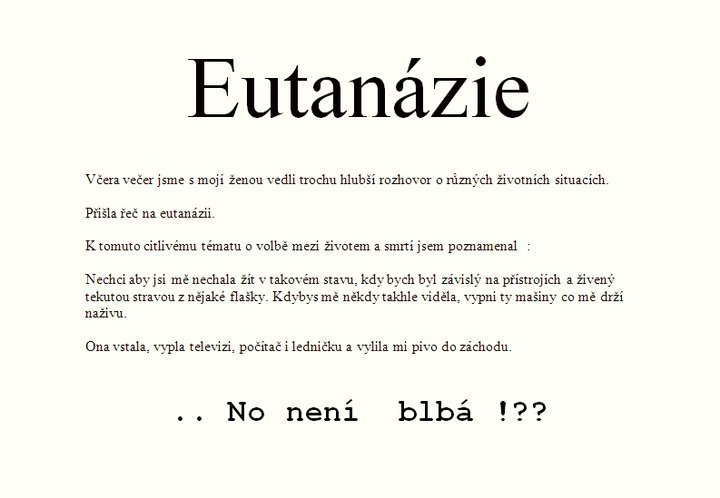 Eutanázie

Včera večer jsme s mojí ženou vedli trochu hlubší rozhovor o různých životních situacích.

Přišla řeč na eutanázii.

K tomuto citlivému tématu o volbě mezi životem a smrtí jsem poznamenal :

Nechci aby jsi mě nechala žít v takovém stavu, kdy bych byl závislý na přístrojích a živený tekutou stravou z nějaké flašky. Kdybys mě někdy takhle viděla, vypni ty mašiny co mě drží naživu.

Ona vstala, vypla televizi, počítač i ledničku a vylila mi pivo do záchodu.

.. No není blbá !??